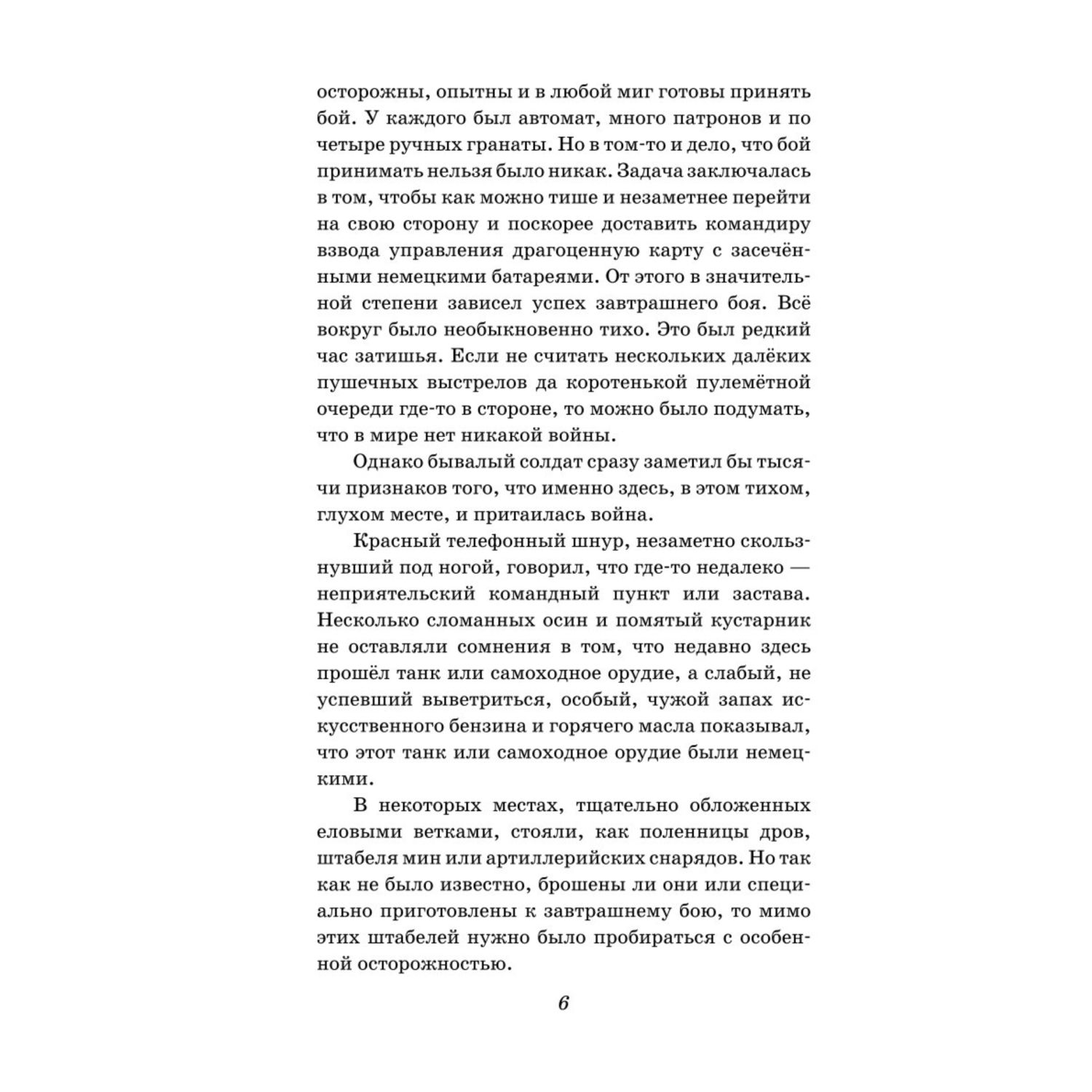 осторожны, опытны и в любой миг готовы принять бой. У каждого был автомат, много патронов и по четыре ручных гранаты. Но в том-то и дело, что бой принимать нельзя было никак. Задача заключалась в том, чтобы как можно тише и незаметнее перейти на свою сторону и поскорее доставить командиру взвода управления драгоценную карту с засечёнными немецкими батареями. От этого в значительной степени зависел успех завтрашнего боя. Всё вокруг было необыкновенно тихо. Это был редкий час затишья. Если не считать нескольких далёких пушечных выстрелов да коротенькой пулемётной очереди где-то в стороне, то можно было подумать, что в мире нет никакой войны.

Однако бывалый солдат сразу заметил бы тысячи признаков того, что именно здесь, в этом тихом, глухом месте, и притаилась война.

Красный телефонный шнур, незаметно скользнувший под ногой, говорил, что где-то недалеко — неприятельский командный пункт или застава. Несколько сломанных осин и помятый кустарник не оставляли сомнения в том, что недавно здесь прошёл танк или самоходное орудие, а слабый, не успевший выветриться, особый, чужой запах искусственного бензина и горячего масла показывал, что этот танк или самоходное орудие были немецкими.

В некоторых местах, тщательно обложенных еловыми ветками, стояли, как поленницы дров, штабеля мин или артиллерийских снарядов. Но так как не было известно, брошены ли они или специально приготовлены к завтрашнему бою, то мимо этих штабелей нужно было пробираться с особенной осторожностью.

6